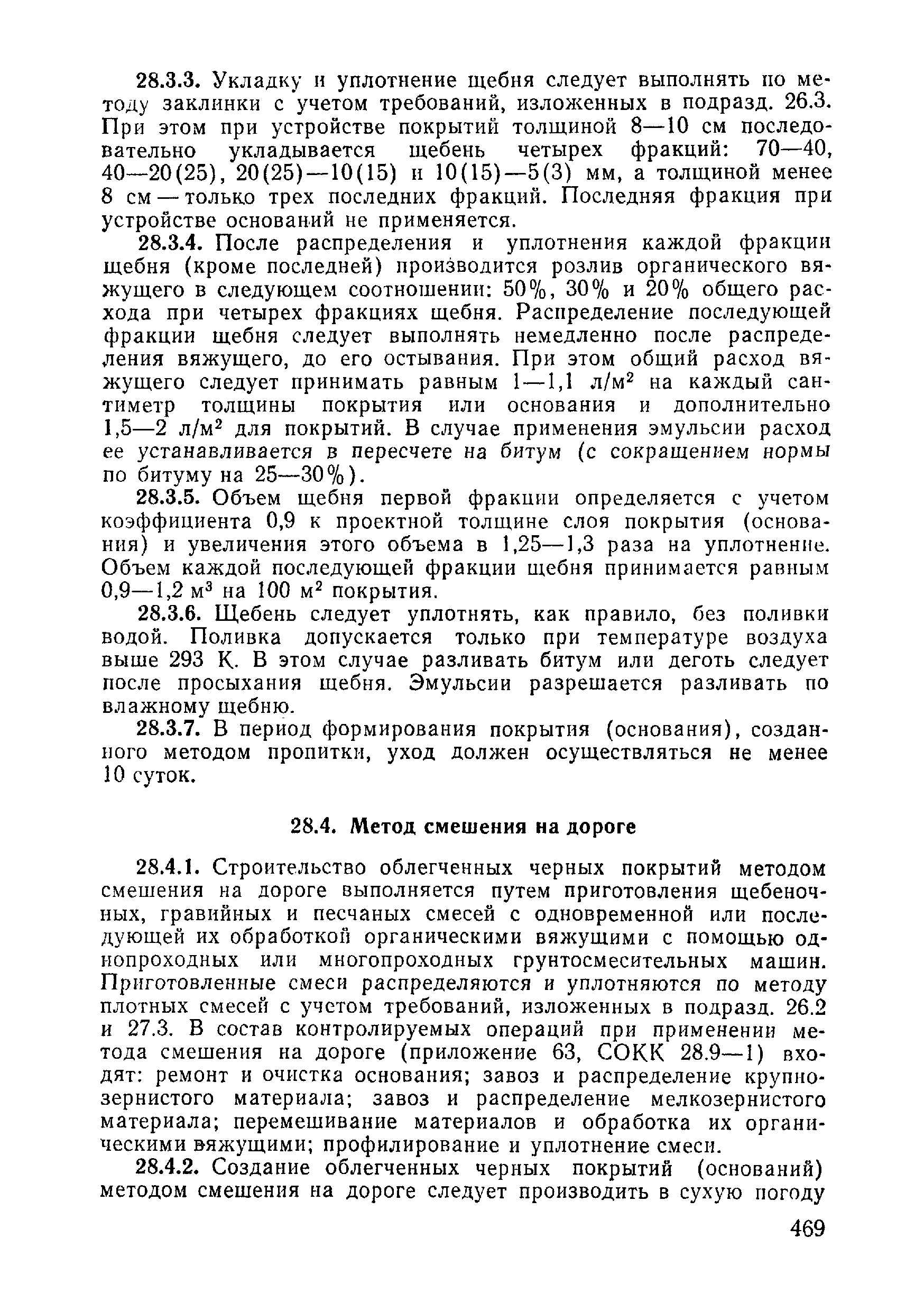 28.3.3. Укладку и уплотнение щебня следует выполнять по методу заклинки с учетом требований, изложенных в подразд. 26.3. При этом при устройстве покрытий толщиной 8—10 см последовательно укладывается щебень четырех фракций: 70—40, 40—20(25), 20(25)—10(15) и 10(15)—5(3) мм, а толщиной менее 8 см — только трех последних фракций. Последняя фракция при устройстве оснований не применяется.

28.3.4. После распределения и уплотнения каждой фракции щебня (кроме последней) производится розлив органического вяжущего в следующем соотношении: 50%, 30% и 20% общего расхода при четырех фракциях щебня. Распределение последующей фракции щебня следует выполнять немедленно после распределения вяжущего, до его остывания. При этом общий расход вяжущего следует принимать равным 1—1,1 л/м$^2$ на каждый сантиметр толщины покрытия или основания и дополнительно 1,5—2 л/м$^2$ для покрытий. В случае применения эмульсии расход ее устанавливается в пересчете на битум (с сокращением нормы по битуму на 25—30%).

28.3.5. Объем щебня первой фракции определяется с учетом коэффициента 0,9 к проектной толщине слоя покрытия (основания) и увеличения этого объема в 1,25—1,3 раза на уплотнение. Объем каждой последующей фракции щебня принимается равным 0,9—1,2 м$^3$ на 100 м$^2$ покрытия.

28.3.6. Щебень следует уплотнять, как правило, без поливки водой. Поливка допускается только при температуре воздуха выше 293 К. В этом случае разливать битум или деготь следует после просыхания щебня. Эмульсии разрешается разливать по влажному щебню.

28.3.7. В период формирования покрытия (основания), созданного методом пропитки, уход должен осуществляться не менее 10 суток.

28.4. Метод смешения на дороге

28.4.1. Строительство облегченных черных покрытий методом смешения на дороге выполняется путем приготовления щебеночных, гравийных и песчаных смесей с одновременной или последующей их обработкой органическими вяжущими с помощью однопроходных или многопроходных грунтосмесительных машин. Приготовленные смеси распределяются и уплотняются по методу плотных смесей с учетом требований, изложенных в подразд. 26.2 и 27.3. В состав контролируемых операций при применении метода смешения на дороге (приложение 63, СОКК 28.9—1) входят: ремонт и очистка основания; завоз и распределение крупнозернистого материала; завоз и распределение мелкозернистого материала; перемешивание материалов и обработка их органическими вяжущими; профилирование и уплотнение смеси.

28.4.2. Создание облегченных черных покрытий (оснований) методом смешения на дороге следует производить в сухую погоду

469